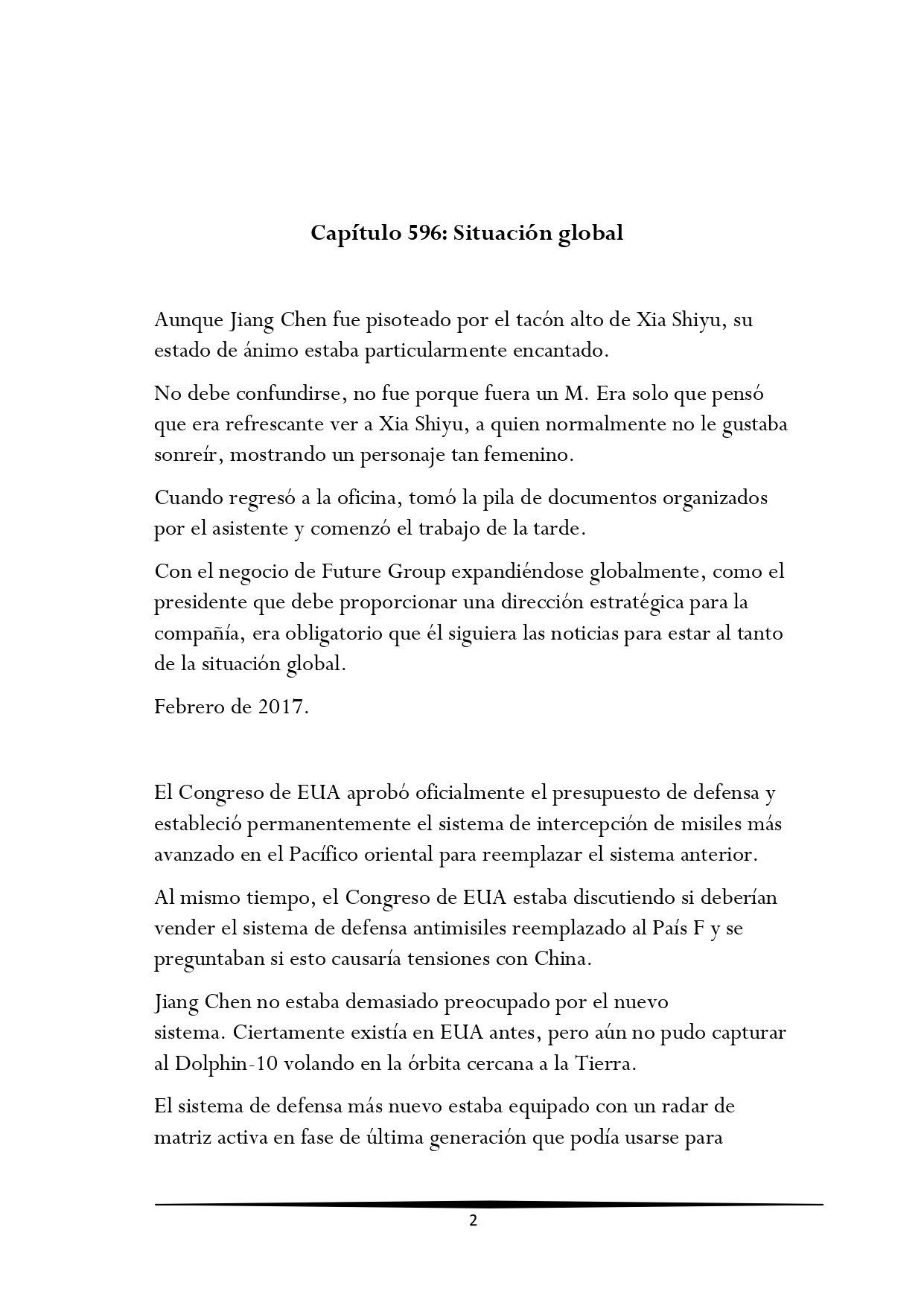 Capítulo 596: Situación global

Aunque Jiang Chen fue pisoteado por el tacón alto de Xia Shiyu, su estado de ánimo estaba particularmente encantado.

No debe confundirse, no fue porque fuera un M. Era solo que pensó que era refrescante ver a Xia Shiyu, a quien normalmente no le gustaba sonreír, mostrando un personaje tan femenino.

Cuando regresó a la oficina, tomó la pila de documentos organizados por el asistente y comenzó el trabajo de la tarde.

Con el negocio de Future Group expandiéndose globalmente, como el presidente que debe proporcionar una dirección estratégica para la compañía, era obligatorio que él siguiera las noticias para estar al tanto de la situación global.

Febrero de 2017.

El Congreso de EUA aprobó oficialmente el presupuesto de defensa y estableció permanentemente el sistema de intercepción de misiles más avanzado en el Pacífico oriental para reemplazar el sistema anterior.

Al mismo tiempo, el Congreso de EUA estaba discutiendo si deberían vender el sistema de defensa antimisiles reemplazado al País F y se preguntaban si esto causaría tensiones con China.

Jiang Chen no estaba demasiado preocupado por el nuevo sistema. Ciertamente existía en EUA antes, pero aún no pudo capturar al Dolphin-10 volando en la órbita cercana a la Tierra.

El sistema de defensa más nuevo estaba equipado con un radar de matriz activa en fase de última generación que podía usarse para

2